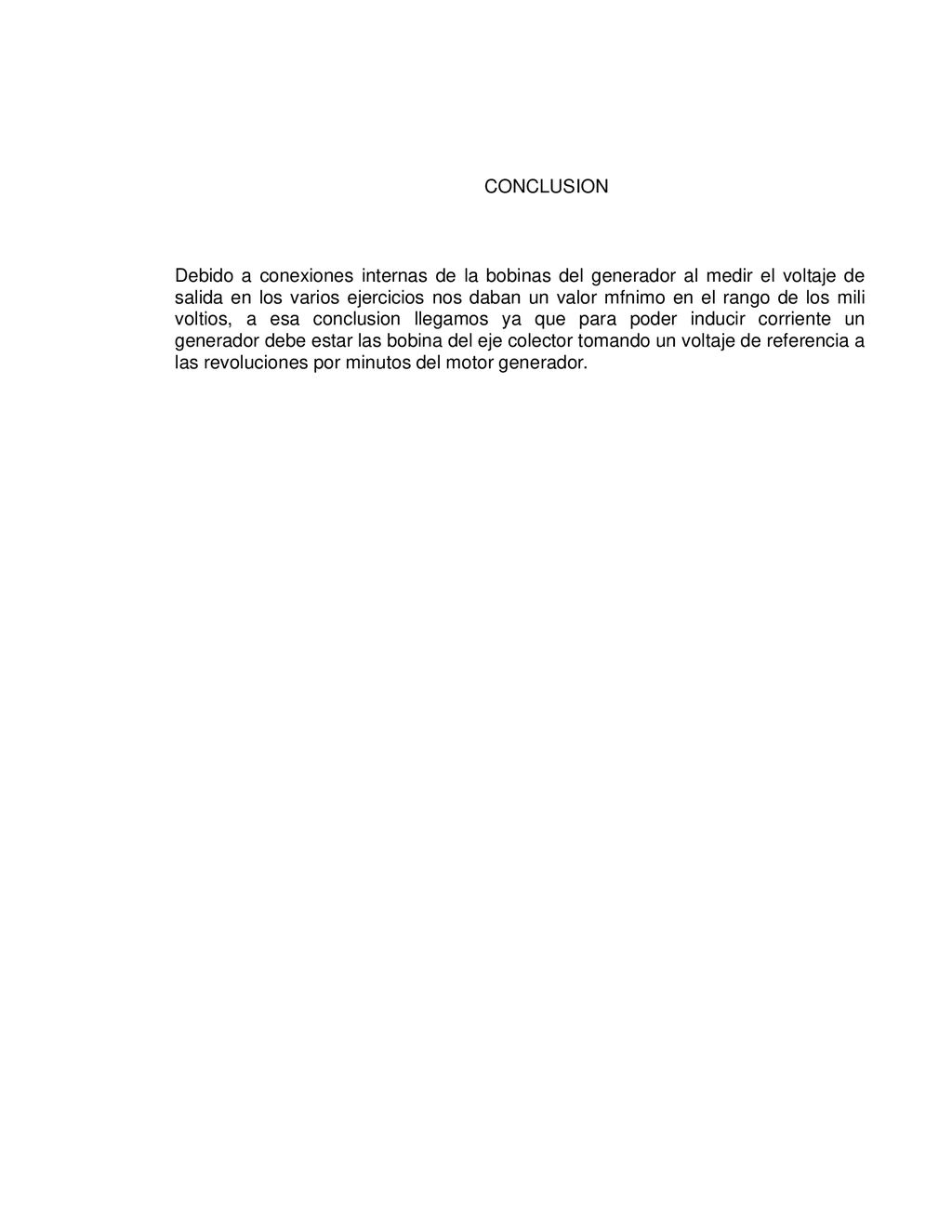 CONCLUSION

Debido a conexiones internas de la bobinas del generador al medir el voltaje de salida en los varios ejercicios nos daban un valor mfnimo en el rango de los mili voltios, a esa conclusion llegamos ya que para poder inducir corriente un generador debe estar las bobina del eje colector tomando un voltaje de referencia a las revoluciones por minutos del motor generador.